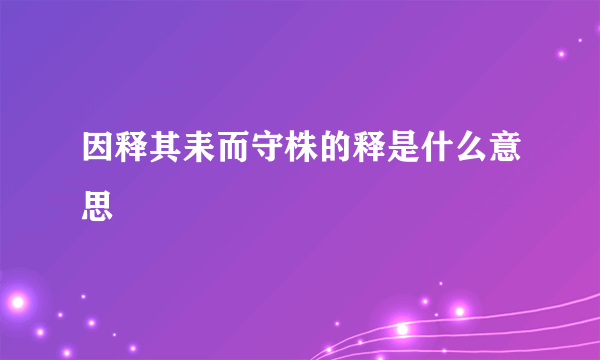 因释其耒而守株的释是什么意思